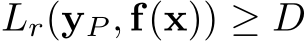 $L_r(\mathbf{y}_P, \mathbf{f}(\mathbf{x})) \geq D$